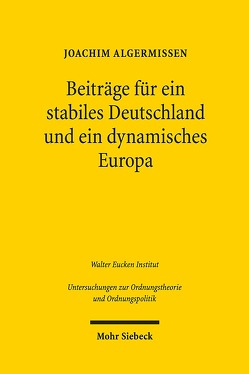 JOACHIM ALGERMISSEN

Beiträge für ein stabiles Deutschland und ein dynamisches Europa

Walter Eucken Institut

Untersuchungen zur Ordnungstheorie und Ordnungspolitik

Mohr Siebeck